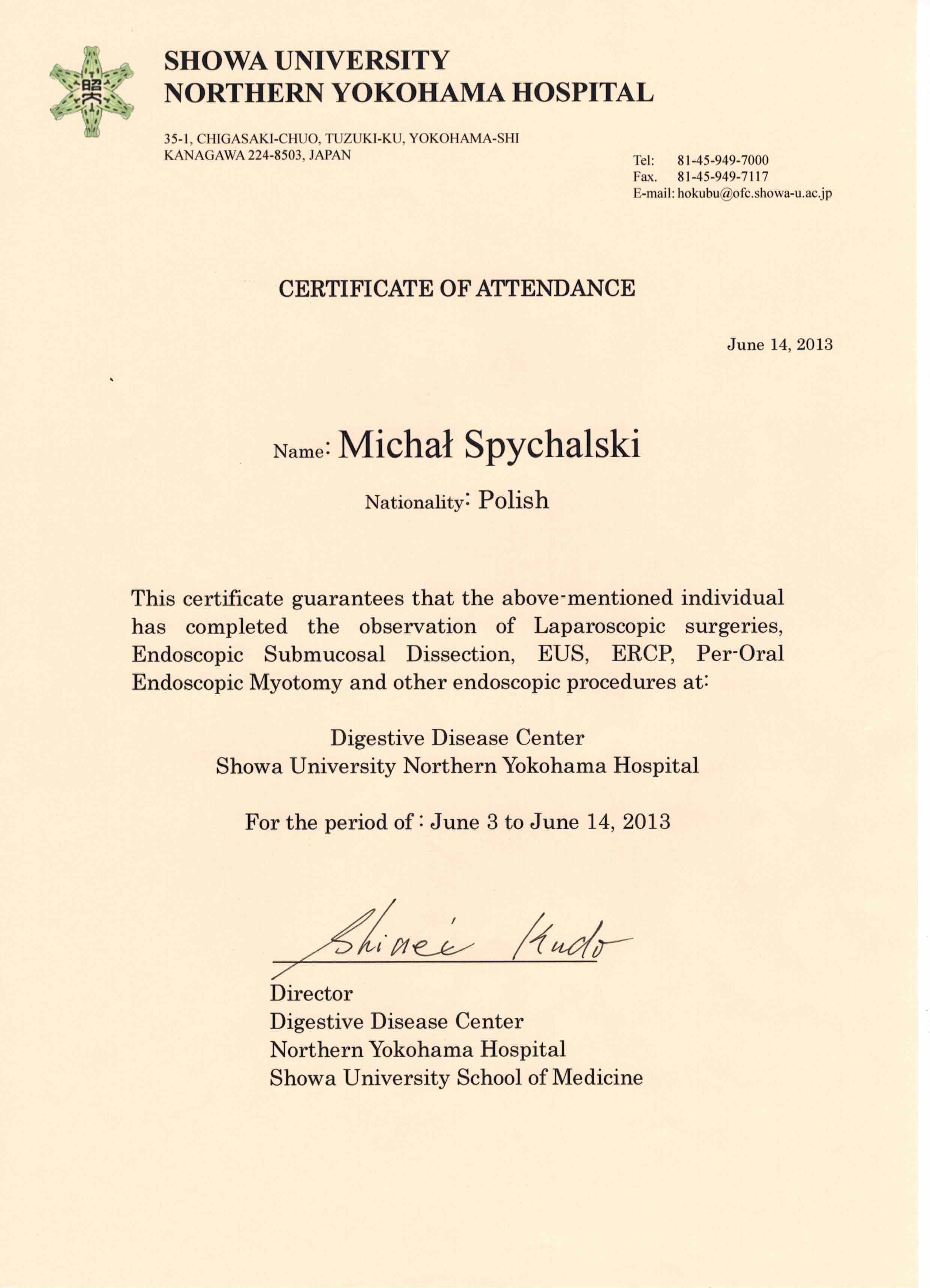 昭大

SHOWA UNIVERSITY
NORTHERN YOKOHAMA HOSPITAL

35-1, CHIGASAKI-CHUO, TUZUKI-KU, YOKOHAMA-SHI
KANAGAWA 224-8503, JAPAN

Tel: 81-45-949-7000
Fax. 81-45-949-7117
E-mail: hokubu@ofc.showa-u.ac.jp

CERTIFICATE OF ATTENDANCE

June 14, 2013

Name: Michał Spychalski

Nationality: Polish

This certificate guarantees that the above-mentioned individual has completed the observation of Laparoscopic surgeries, Endoscopic Submucosal Dissection, EUS, ERCP, Per-Oral Endoscopic Myotomy and other endoscopic procedures at:

Digestive Disease Center
Showa University Northern Yokohama Hospital

For the period of : June 3 to June 14, 2013

Shinei Kudo

Director
Digestive Disease Center
Northern Yokohama Hospital
Showa University School of Medicine